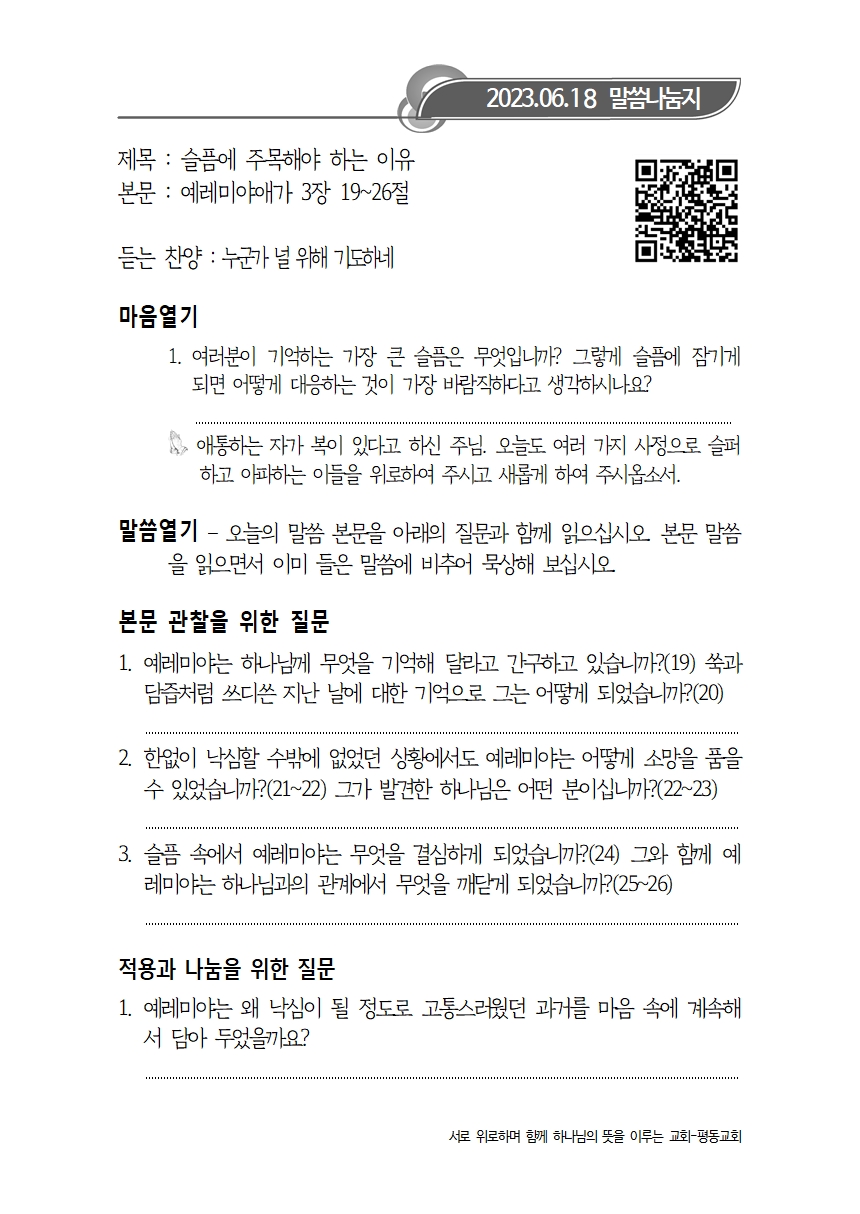 2023.06.18 말씀나눔지

제목 : 슬픔에 주목해야 하는 이유
본문 : 예레미야애가 3장 19~26절

듣는 찬양 : 누군가 널 위해 기도하네

마음열기

1. 여러분이 기억하는 가장 큰 슬픔은 무엇입니까? 그렇게 슬픔에 잠기게 되면 어떻게 대응하는 것이 가장 바람직하다고 생각하시나요?

애통하는 자가 복이 있다고 하신 주님. 오늘도 여러 가지 사정으로 슬퍼하고 아파하는 이들을 위로하여 주시고 새롭게 하여 주시옵소서.

말씀열기 – 오늘의 말씀 본문을 아래의 질문과 함께 읽으십시오. 본문 말씀을 읽으면서 이미 들은 말씀에 비추어 묵상해 보십시오.

본문 관찰을 위한 질문

1. 예레미야는 하나님께 무엇을 기억해 달라고 간구하고 있습니까?(19) 쑥과 담즙처럼 쓰디쓴 지난 날에 대한 기억으로 그는 어떻게 되었습니까?(20)

2. 한없이 낙심할 수밖에 없었던 상황에서도 예레미야는 어떻게 소망을 품을 수 있었습니까?(21~22) 그가 발견한 하나님은 어떤 분이십니까?(22~23)

3. 슬픔 속에서 예레미야는 무엇을 결심하게 되었습니까?(24) 그와 함께 예레미야는 하나님과의 관계에서 무엇을 깨닫게 되었습니까?(25~26)

적용과 나눔을 위한 질문

1. 예레미야는 왜 낙심이 될 정도로 고통스러웠던 과거를 마음 속에 계속해서 담아 두었을까요?

서로 위로하며 함께 하나님의 뜻을 이루는 교회-평동교회